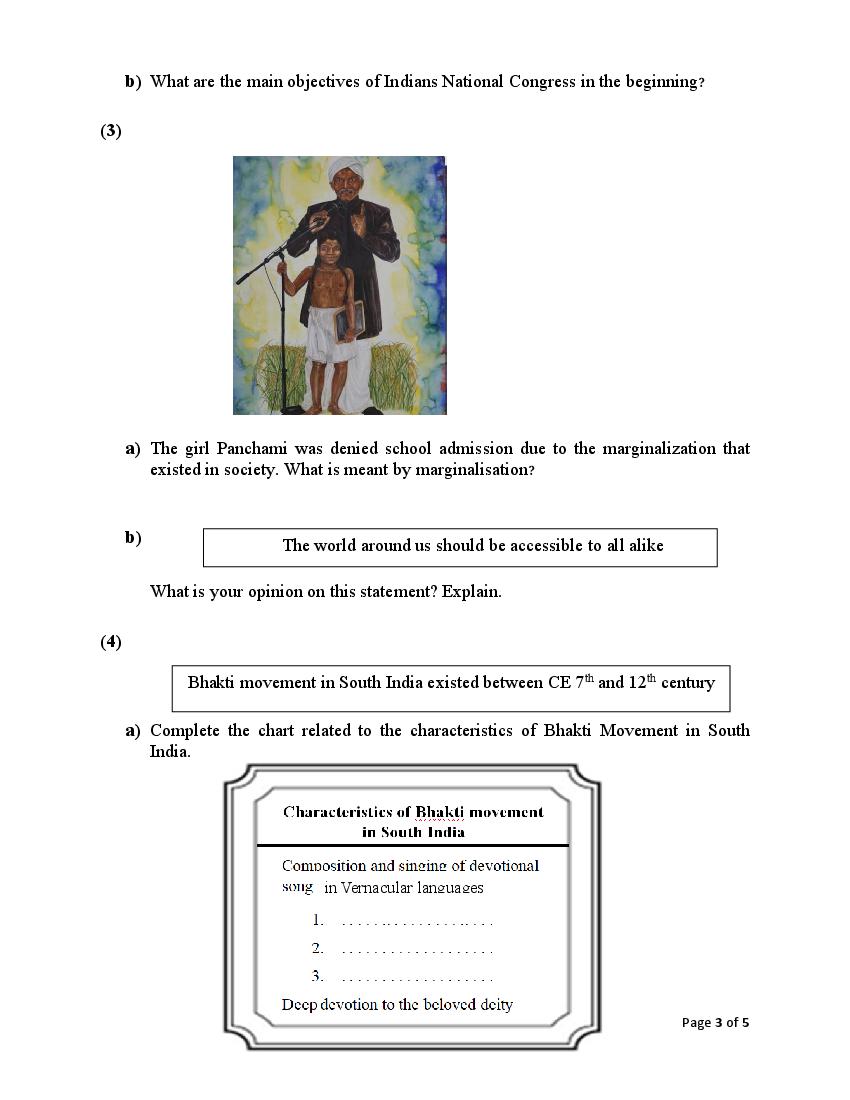 b) What are the main objectives of Indians National Congress in the beginning?

(3)

a) The girl Panchami was denied school admission due to the marginalization that existed in society. What is meant by marginalisation?

b)

The world around us should be accessible to all alike

What is your opinion on this statement? Explain.

(4)

Bhakti movement in South India existed between CE $7^{th}$ and $12^{th}$ century

a) Complete the chart related to the characteristics of Bhakti Movement in South India.

Characteristics of Bhakti movement in South India

Composition and singing of devotional song in Vernacular languages

1. . . . . . . . . . . . . . . . . . .
2. . . . . . . . . . . . . . . . . . .
3. . . . . . . . . . . . . . . . . . .

Deep devotion to the beloved deity

Page 3 of 5